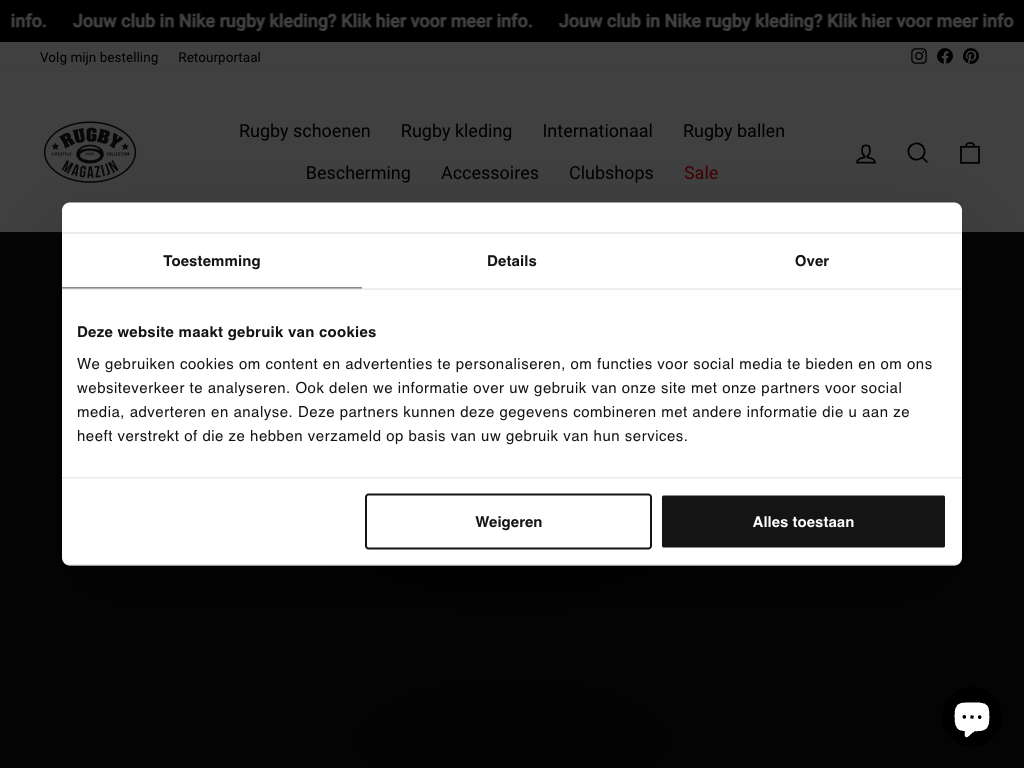 info. Jouw club in Nike rugby kleding? Klik hier voor meer info. Jouw club in Nike rugby kleding? Klik hier voor meer info

Volg mijn bestelling Retourportaal

RUGBY MAGAZIJN

Rugby schoenen Rugby kleding Internationaal Rugby ballen
Bescherming Accessoires Clubshops Sale

Toestemming Details Over

Deze website maakt gebruik van cookies

We gebruiken cookies om content en advertenties te personaliseren, om functies voor social media te bieden en om ons websiteverkeer te analyseren. Ook delen we informatie over uw gebruik van onze site met onze partners voor social media, adverteren en analyse. Deze partners kunnen deze gegevens combineren met andere informatie die u aan ze heeft verstrekt of die ze hebben verzameld op basis van uw gebruik van hun services.

Weigeren Alles toestaan